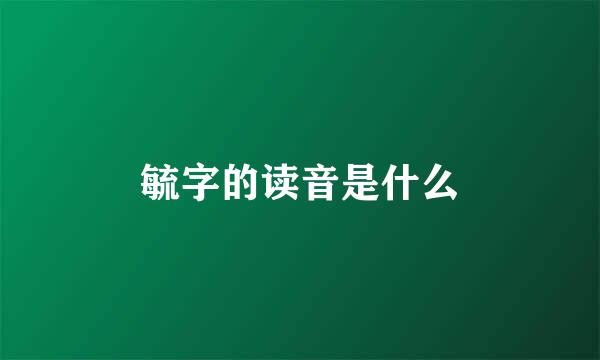 毓字的读音是什么